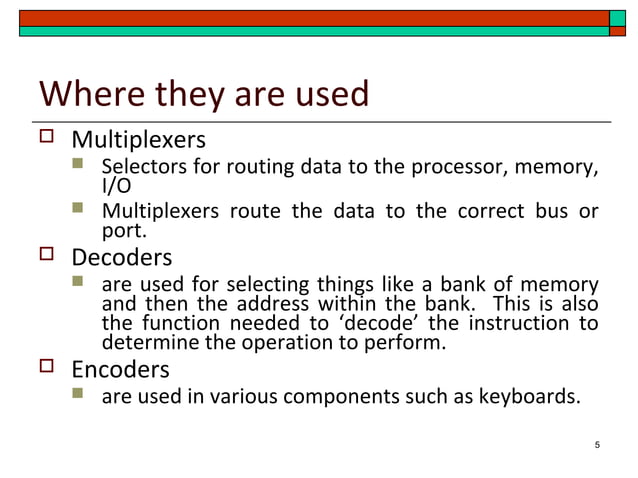 Where they are used

Multiplexers

Selectors for routing data to the processor, memory, I/O

Multiplexers route the data to the correct bus or port.

Decoders

are used for selecting things like a bank of memory and then the address within the bank. This is also the function needed to ‘decode’ the instruction to determine the operation to perform.

Encoders

are used in various components such as keyboards.

5